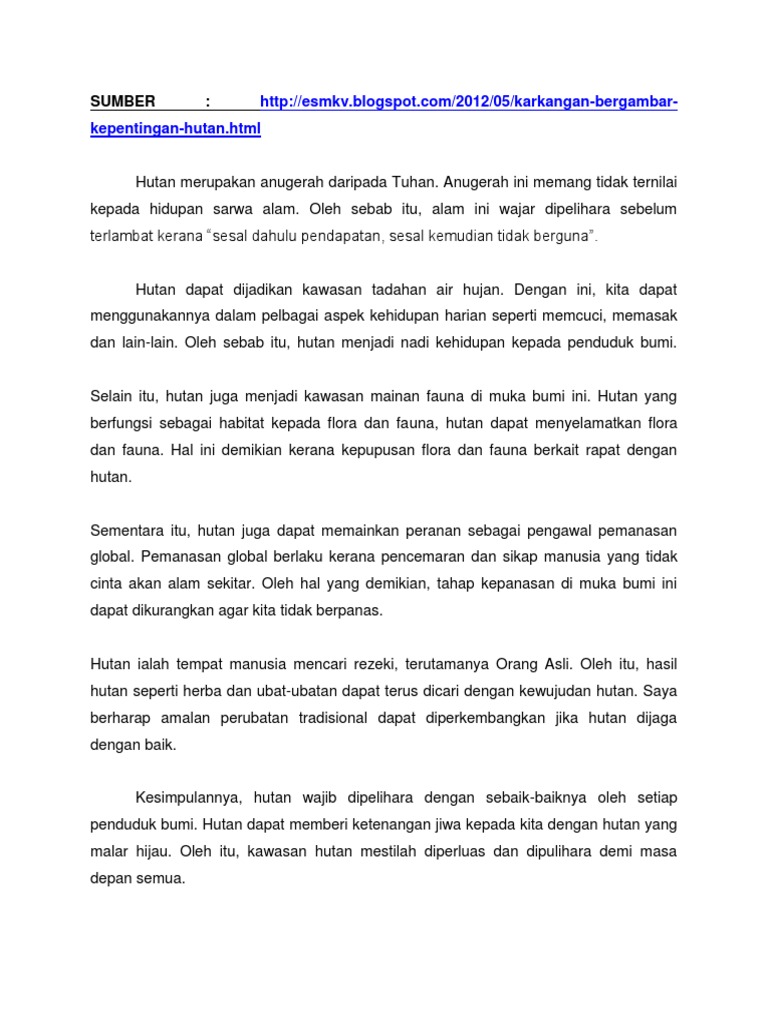 SUMBER : http://esmkv.blogspot.com/2012/05/karkangan-bergambar-kepentingan-hutan.html

Hutan merupakan anugerah daripada Tuhan. Anugerah ini memang tidak ternilai kepada hidupan sarwa alam. Oleh sebab itu, alam ini wajar dipelihara sebelum terlambat kerana "sesal dahulu pendapatan, sesal kemudian tidak berguna".

Hutan dapat dijadikan kawasan tadahan air hujan. Dengan ini, kita dapat menggunakannya dalam pelbagai aspek kehidupan harian seperti memcuci, memasak dan lain-lain. Oleh sebab itu, hutan menjadi nadi kehidupan kepada penduduk bumi.

Selain itu, hutan juga menjadi kawasan mainan fauna di muka bumi ini. Hutan yang berfungsi sebagai habitat kepada flora dan fauna, hutan dapat menyelamatkan flora dan fauna. Hal ini demikian kerana kepupusan flora dan fauna berkait rapat dengan hutan.

Sementara itu, hutan juga dapat memainkan peranan sebagai pengawal pemanasan global. Pemanasan global berlaku kerana pencemaran dan sikap manusia yang tidak cinta akan alam sekitar. Oleh hal yang demikian, tahap kepanasan di muka bumi ini dapat dikurangkan agar kita tidak berpanas.

Hutan ialah tempat manusia mencari rezeki, terutamanya Orang Asli. Oleh itu, hasil hutan seperti herba dan ubat-ubatan dapat terus dicari dengan kewujudan hutan. Saya berharap amalan perubatan tradisional dapat diperkembangkan jika hutan dijaga dengan baik.

Kesimpulannya, hutan wajib dipelihara dengan sebaik-baiknya oleh setiap penduduk bumi. Hutan dapat memberi ketenangan jiwa kepada kita dengan hutan yang malar hijau. Oleh itu, kawasan hutan mestilah diperluas dan dipulihara demi masa depan semua.